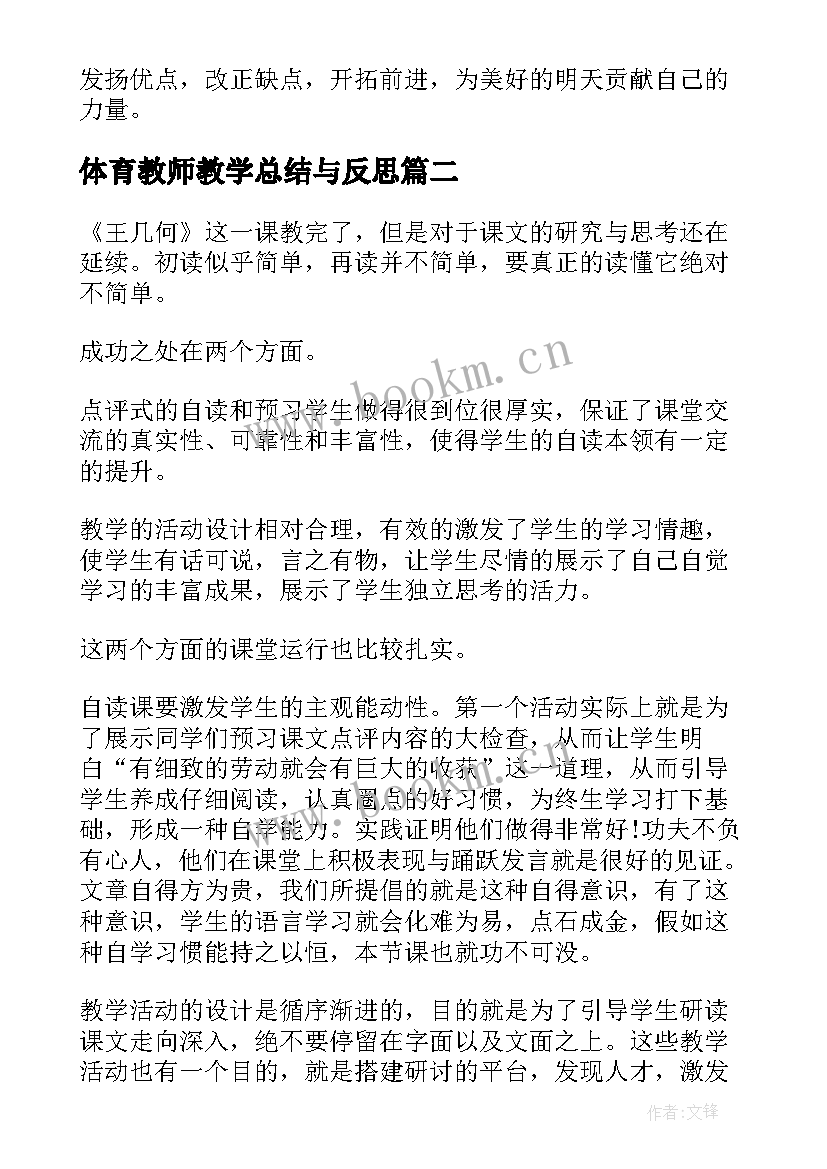 发扬优点，改正缺点，开拓前进，为美好的明天贡献自己的力量。

体育教师教学总结与反思篇二

《王几何》这一课教完了，但是对于课文的研究与思考还在延续。初读似乎简单，再读并不简单，要真正的读懂它绝对不简单。

成功之处在两个方面。

www.bookm.cn

点评式的自读和预习学生做得很到位很厚实，保证了课堂交流的真实性、可靠性和丰富性，使得学生的自读本领有一定的提升。

教学的活动设计相对合理，有效的激发了学生的学习情趣，使学生有话可说，言之有物，让学生尽情的展示了自己自觉学习的丰富成果，展示了学生独立思考的活力。

这两个方面的课堂运行也比较扎实。

自读课要激发学生的主观能动性。第一个活动实际上就是为了展示同学们预习课文点评内容的大检查，从而让学生明白“有细致的劳动就会有巨大的收获”这一道理，从而引导学生养成仔细阅读，认真圈点的好习惯，为终生学习打下基础，形成一种自学能力。实践证明他们做得非常好!功夫不负有心人，他们在课堂上积极表现与踊跃发言就是很好的见证。文章自得方为贵，我们所提倡的就是这种自得意识，有了这种意识，学生的语言学习就会化难为易，点石成金，假如这种自学习惯能持之以恒，本节课也就功不可没。

教学活动的设计是循序渐进的，目的就是为了引导学生研读课文走向深入，绝不要停留在字面以及文面之上。这些教学活动也有一个目的，就是搭建研讨的平台，发现人才，激发

作者:文锋